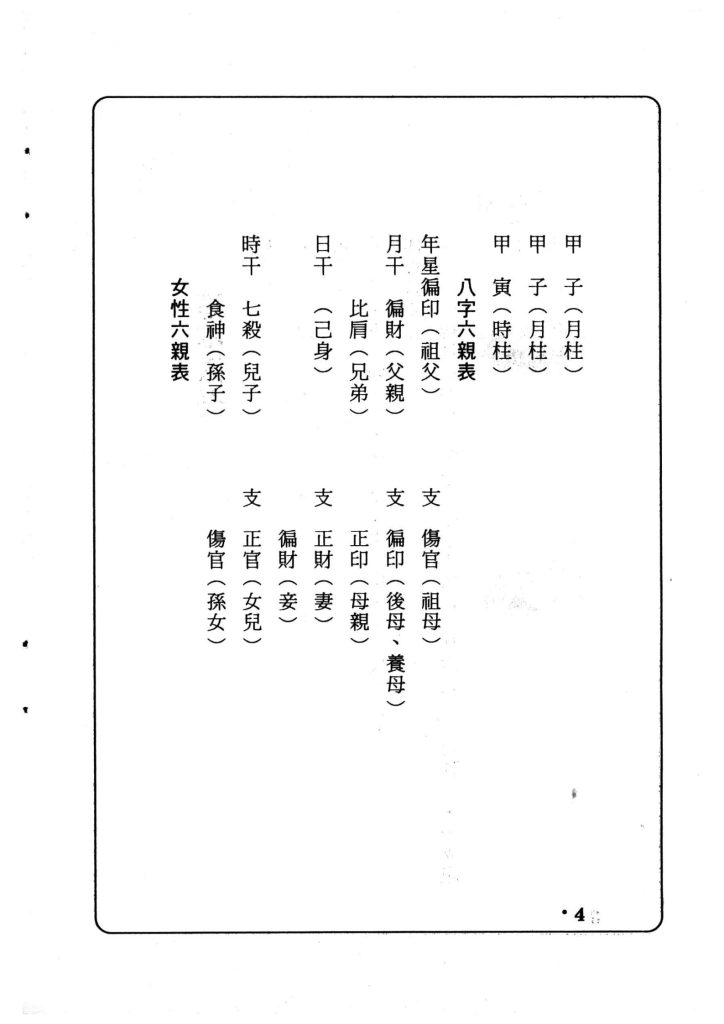 甲　子（月柱）

甲　子（月柱）

甲　寅（時柱）

八字六親表

年星偏印（祖父）　　支　傷官（祖母）

月干　偏財（父親）　　支　偏印（後母、養母）

比肩（兄弟）　　正印（母親）

日干　（己身）　　支　正財（妻）

偏財（妾）

時干　七殺（兒子）　　支　正官（女兒）

食神（孫子）　　傷官（孫女）

女性六親表

・4